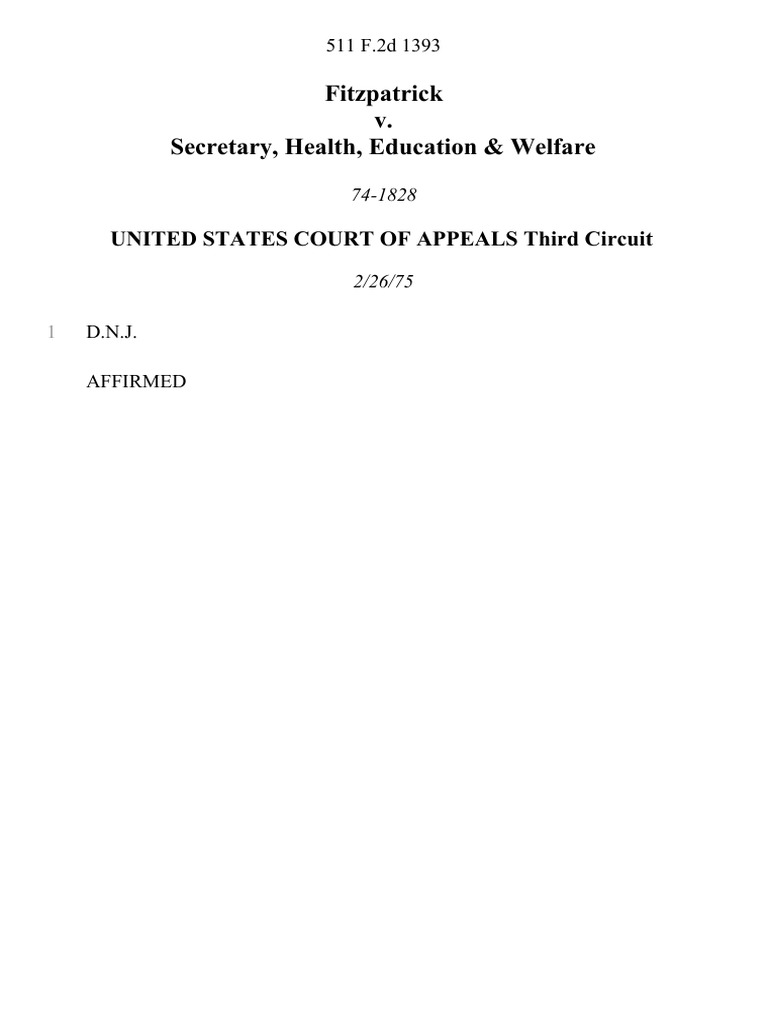 511 F.2d 1393

Fitzpatrick
v.
Secretary, Health, Education & Welfare

74-1828

UNITED STATES COURT OF APPEALS Third Circuit

2/26/75

1 D.N.J.

AFFIRMED